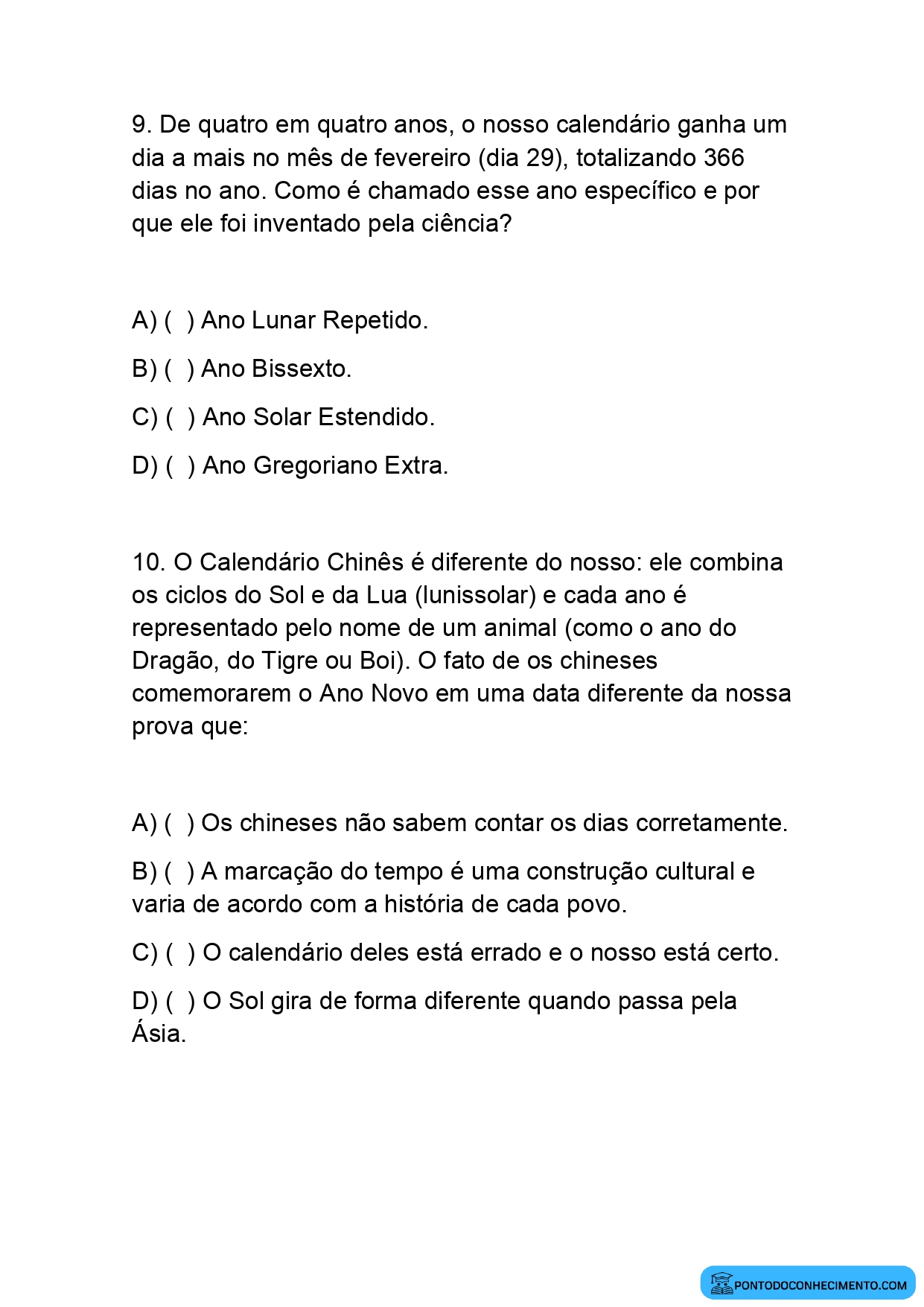 9. De quatro em quatro anos, o nosso calendário ganha um dia a mais no mês de fevereiro (dia 29), totalizando 366 dias no ano. Como é chamado esse ano específico e por que ele foi inventado pela ciência?

A) ( ) Ano Lunar Repetido.

B) ( ) Ano Bissexto.

C) ( ) Ano Solar Estendido.

D) ( ) Ano Gregoriano Extra.

10. O Calendário Chinês é diferente do nosso: ele combina os ciclos do Sol e da Lua (lunissolar) e cada ano é representado pelo nome de um animal (como o ano do Dragão, do Tigre ou Boi). O fato de os chineses comemorarem o Ano Novo em uma data diferente da nossa prova que:

A) ( ) Os chineses não sabem contar os dias corretamente.

B) ( ) A marcação do tempo é uma construção cultural e varia de acordo com a história de cada povo.

C) ( ) O calendário deles está errado e o nosso está certo.

D) ( ) O Sol gira de forma diferente quando passa pela Ásia.

PONTODOCONHECIMENTO.COM